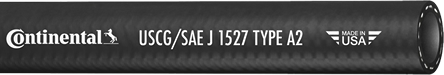 Continental USCG/SAE J 1527 TYPE A2 MADE IN USA